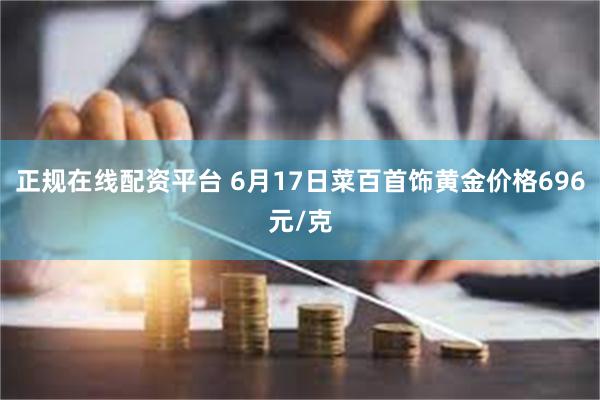 正规在线配资平台 6月17日菜百首饰黄金价格696元/克